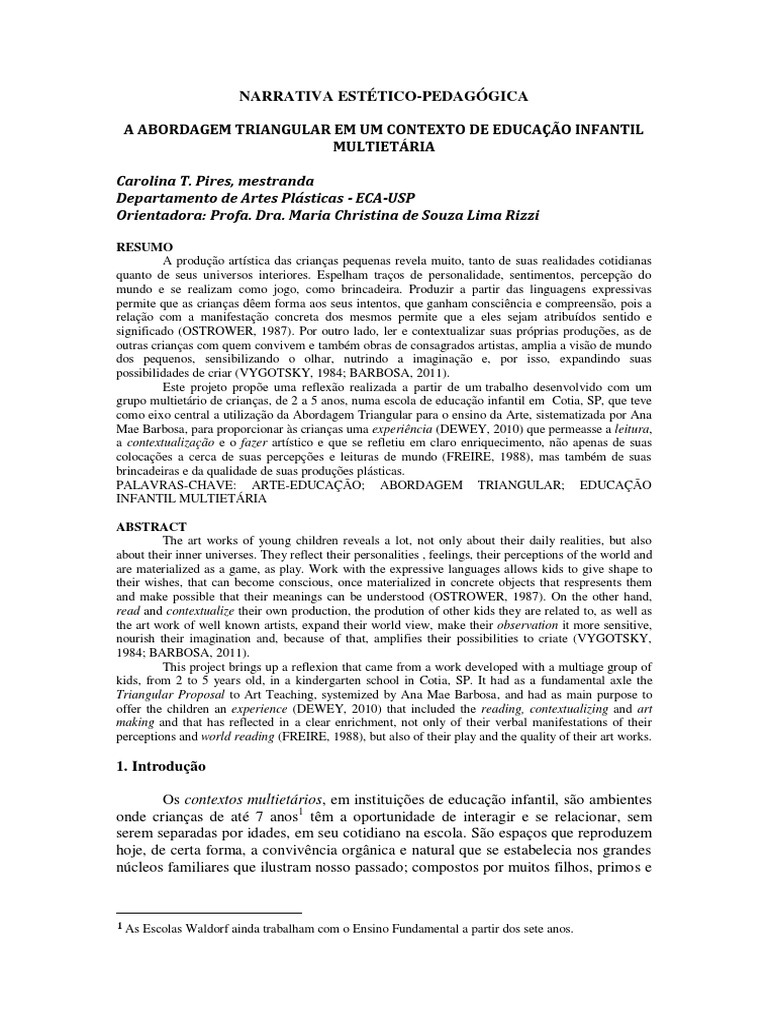 NARRATIVA ESTÉTICO-PEDAGÓGICA

A ABORDAGEM TRIANGULAR EM UM CONTEXTO DE EDUCAÇÃO INFANTIL MULTIETÁRIA

Carolina T. Pires, mestranda
Departamento de Artes Plásticas - ECA-USP
Orientadora: Profa. Dra. Maria Christina de Souza Lima Rizzi

RESUMO

A produção artística das crianças pequenas revela muito, tanto de suas realidades cotidianas quanto de seus universos interiores. Espelham traços de personalidade, sentimentos, percepção do mundo e se realizam como jogo, como brincadeira. Produzir a partir das linguagens expressivas permite que as crianças dêem forma aos seus intentos, que ganham consciência e compreensão, pois a relação com a manifestação concreta dos mesmos permite que a eles sejam atribuídos sentido e significado (OSTROWER, 1987). Por outro lado, ler e contextualizar suas próprias produções, as de outras crianças com quem convivem e também obras de consagrados artistas, amplia a visão de mundo dos pequenos, sensibilizando o olhar, nutrindo a imaginação e, por isso, expandindo suas possibilidades de criar (VYGOTSKY, 1984; BARBOSA, 2011).

Este projeto propõe uma reflexão realizada a partir de um trabalho desenvolvido com um grupo multietário de crianças, de 2 a 5 anos, numa escola de educação infantil em Cotia, SP, que teve como eixo central a utilização da Abordagem Triangular para o ensino da Arte, sistematizada por Ana Mae Barbosa, para proporcionar às crianças uma experiência (DEWEY, 2010) que permeasse a leitura, a contextualização e o fazer artístico e que se refletiu em claro enriquecimento, não apenas de suas colocações a cerca de suas percepções e leituras de mundo (FREIRE, 1988), mas também de suas brincadeiras e da qualidade de suas produções plásticas.

PALAVRAS-CHAVE: ARTE-EDUCAÇÃO; ABORDAGEM TRIANGULAR; EDUCAÇÃO INFANTIL MULTIETÁRIA

ABSTRACT

The art works of young children reveals a lot, not only about their daily realities, but also about their inner universes. They reflect their personalities , feelings, their perceptions of the world and are materialized as a game, as play. Work with the expressive languages allows kids to give shape to their wishes, that can become conscious, once materialized in concrete objects that respresents them and make possible that their meanings can be understood (OSTROWER, 1987). On the other hand, read and contextualize their own production, the prodution of other kids they are related to, as well as the art work of well known artists, expand their world view, make their observation it more sensitive, nourish their imagination and, because of that, amplifies their possibilities to criate (VYGOTSKY, 1984; BARBOSA, 2011).

This project brings up a reflexion that came from a work developed with a multiage group of kids, from 2 to 5 years old, in a kindergarten school in Cotia, SP. It had as a fundamental axle the Triangular Proposal to Art Teaching, systemized by Ana Mae Barbosa, and had as main purpose to offer the children an experience (DEWEY, 2010) that included the reading, contextualizing and art making and that has reflected in a clear enrichment, not only of their verbal manifestations of their perceptions and world reading (FREIRE, 1988), but also of their play and the quality of their art works.

1. Introdução

Os contextos multietários, em instituições de educação infantil, são ambientes onde crianças de até 7 anos$^1$ têm a oportunidade de interagir e se relacionar, sem serem separadas por idades, em seu cotidiano na escola. São espaços que reproduzem hoje, de certa forma, a convivência orgânica e natural que se estabelecia nos grandes núcleos familiares que ilustram nosso passado; compostos por muitos filhos, primos e

$^1$ As Escolas Waldorf ainda trabalham com o Ensino Fundamental a partir dos sete anos.